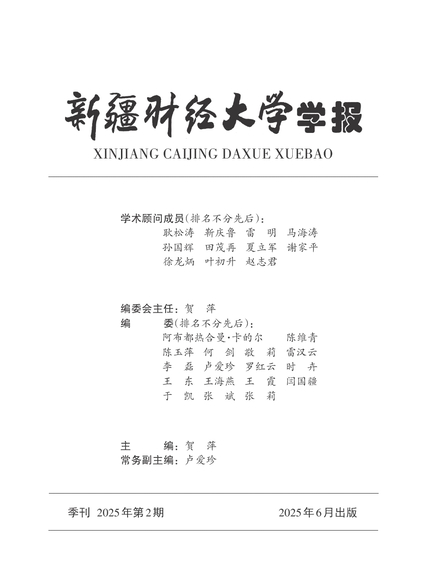 新疆财经大学学报
XINJIANG CAIJING DAXUE XUEBAO

学术顾问成员(排名不分先后):
耿松涛 靳庆鲁 雷 明 马海涛
孙国辉 田茂再 夏立军 谢家平
徐龙炳 叶初升 赵志君

编委会主任:贺 萍
编 委(排名不分先后):
阿布都热合曼·卡的尔 陈维青
陈玉萍 何 剑 敬 莉 雷汉云
李 磊 卢爱珍 罗红云 时 卉
王 东 王海燕 王 霞 闫国疆
于 凯 张 斌 张 莉

主 编:贺 萍
常务副主编:卢爱珍

季刊 2025年第2期 2025年6月出版